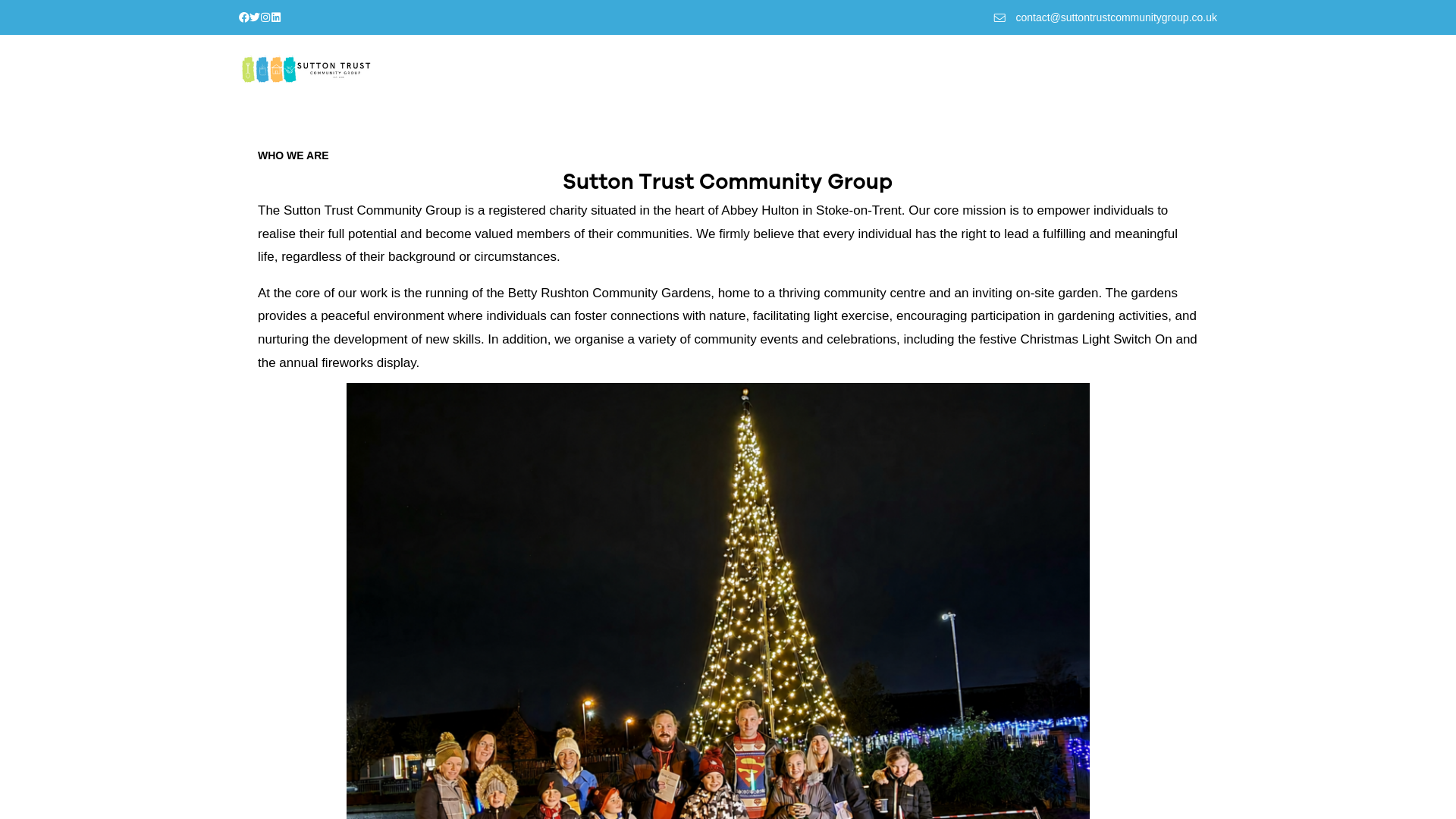 contact@suttontrustcommunitygroup.co.uk

SUTTON TRUST
COMMUNITY GROUP

WHO WE ARE

Sutton Trust Community Group

The Sutton Trust Community Group is a registered charity situated in the heart of Abbey Hulton in Stoke-on-Trent. Our core mission is to empower individuals to realise their full potential and become valued members of their communities. We firmly believe that every individual has the right to lead a fulfilling and meaningful life, regardless of their background or circumstances.

At the core of our work is the running of the Betty Rushton Community Gardens, home to a thriving community centre and an inviting on-site garden. The gardens provides a peaceful environment where individuals can foster connections with nature, facilitating light exercise, encouraging participation in gardening activities, and nurturing the development of new skills. In addition, we organise a variety of community events and celebrations, including the festive Christmas Light Switch On and the annual fireworks display.